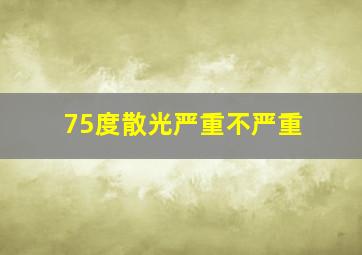 75度散光严重不严重